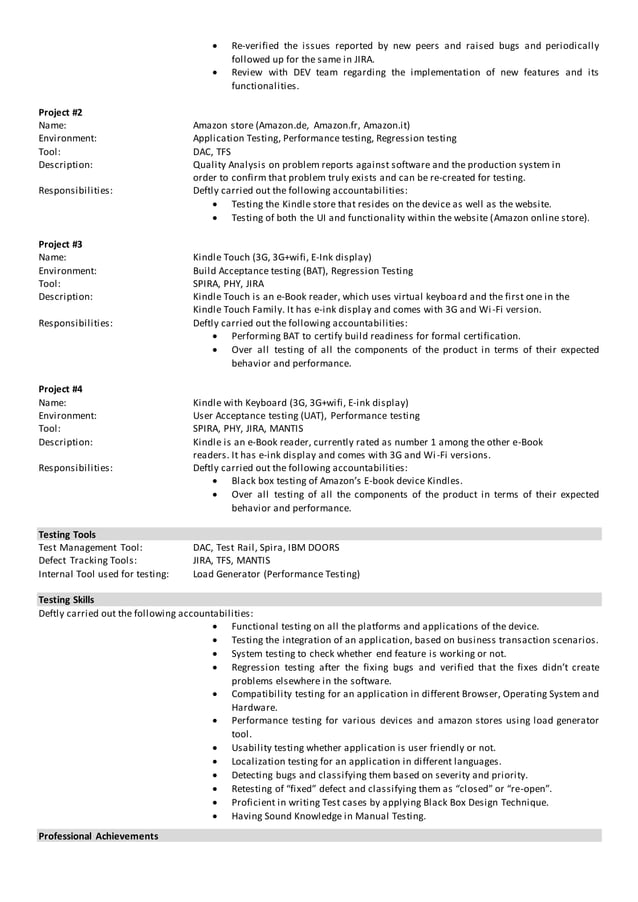 • Re-verified the issues reported by new peers and raised bugs and periodically followed up for the same in JIRA.
• Review with DEV team regarding the implementation of new features and its functionalities.

Project #2
Name: Amazon store (Amazon.de, Amazon.fr, Amazon.it)
Environment: Application Testing, Performance testing, Regression testing
Tool: DAC, TFS
Description: Quality Analysis on problem reports against software and the production system in order to confirm that problem truly exists and can be re-created for testing.
Responsibilities: Deftly carried out the following accountabilities:
• Testing the Kindle store that resides on the device as well as the website.
• Testing of both the UI and functionality within the website (Amazon online store).

Project #3
Name: Kindle Touch (3G, 3G+wifi, E-Ink display)
Environment: Build Acceptance testing (BAT), Regression Testing
Tool: SPIRA, PHY, JIRA
Description: Kindle Touch is an e-Book reader, which uses virtual keyboard and the first one in the Kindle Touch Family. It has e-ink display and comes with 3G and Wi-Fi version.
Responsibilities: Deftly carried out the following accountabilities:
• Performing BAT to certify build readiness for formal certification.
• Over all testing of all the components of the product in terms of their expected behavior and performance.

Project #4
Name: Kindle with Keyboard (3G, 3G+wifi, E-ink display)
Environment: User Acceptance testing (UAT), Performance testing
Tool: SPIRA, PHY, JIRA, MANTIS
Description: Kindle is an e-Book reader, currently rated as number 1 among the other e-Book readers. It has e-ink display and comes with 3G and Wi-Fi versions.
Responsibilities: Deftly carried out the following accountabilities:
• Black box testing of Amazon's E-book device Kindles.
• Over all testing of all the components of the product in terms of their expected behavior and performance.

Testing Tools
Test Management Tool: DAC, Test Rail, Spira, IBM DOORS
Defect Tracking Tools: JIRA, TFS, MANTIS
Internal Tool used for testing: Load Generator (Performance Testing)

Testing Skills
Deftly carried out the following accountabilities:
• Functional testing on all the platforms and applications of the device.
• Testing the integration of an application, based on business transaction scenarios.
• System testing to check whether end feature is working or not.
• Regression testing after the fixing bugs and verified that the fixes didn't create problems elsewhere in the software.
• Compatibility testing for an application in different Browser, Operating System and Hardware.
• Performance testing for various devices and amazon stores using load generator tool.
• Usability testing whether application is user friendly or not.
• Localization testing for an application in different languages.
• Detecting bugs and classifying them based on severity and priority.
• Retesting of "fixed" defect and classifying them as "closed" or "re-open".
• Proficient in writing Test cases by applying Black Box Design Technique.
• Having Sound Knowledge in Manual Testing.

Professional Achievements